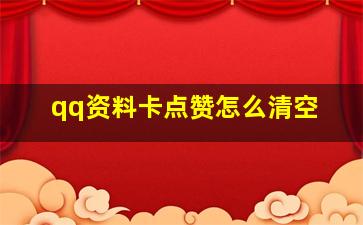 qq资料卡点赞怎么清空